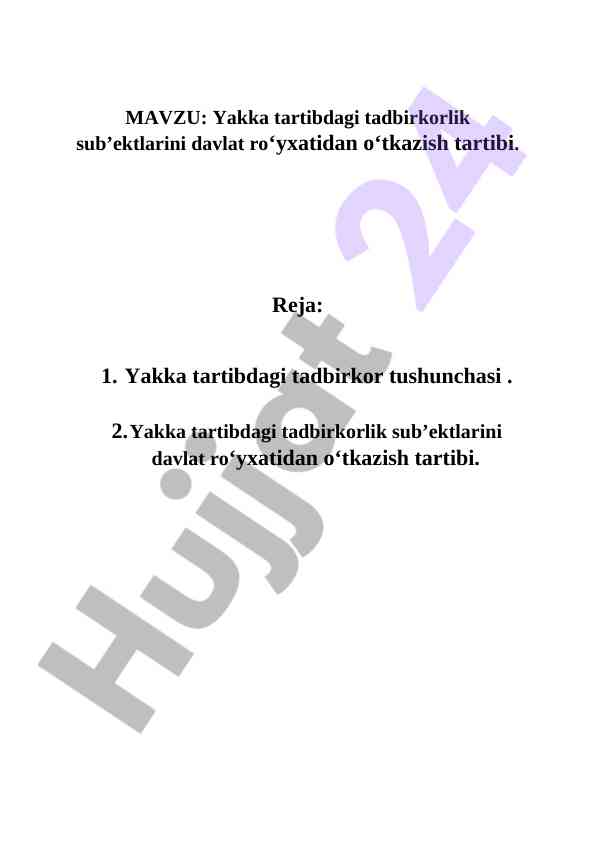 MAVZU: Yakka tartibdagi tadbirkorlik sub’ektlarini davlat ro‘yxatidan o‘tkazish tartibi.

Reja:

1. Yakka tartibdagi tadbirkor tushunchasi .

2. Yakka tartibdagi tadbirkorlik sub’ektlarini davlat ro‘yxatidan o‘tkazish tartibi.

Hujjat 24